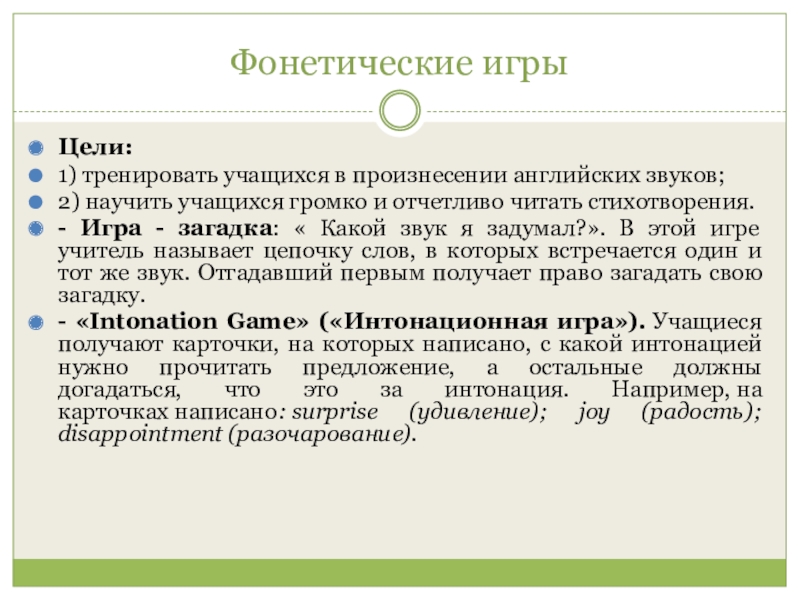 Фонетические игры

Цели:

1) тренировать учащихся в произнесении английских звуков;

2) научить учащихся громко и отчетливо читать стихотворения.

- Игра - загадка: « Какой звук я задумал?». В этой игре учитель называет цепочку слов, в которых встречается один и тот же звук. Отгадавший первым получает право загадать свою загадку.

- «Intonation Game» («Интонационная игра»). Учащиеся получают карточки, на которых написано, с какой интонацией нужно прочитать предложение, а остальные должны догадаться, что это за интонация. Например, на карточках написано: surprise (удивление); joy (радость); disappointment (разочарование).